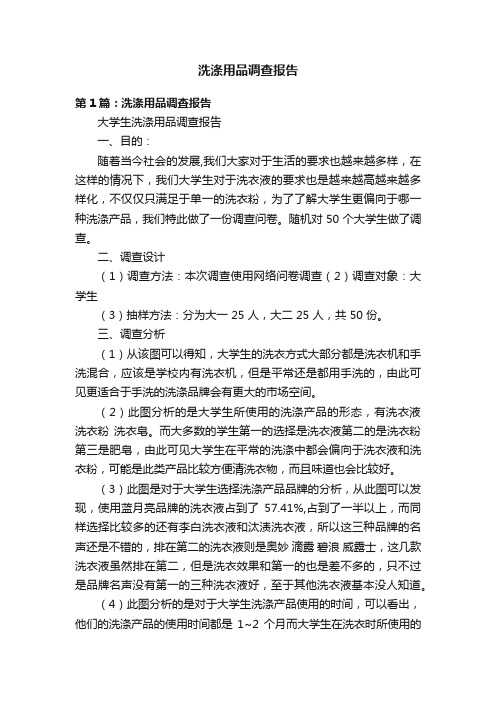 洗涤用品调查报告

第1篇：洗涤用品调查报告

大学生洗涤用品调查报告

一、目的：

随着当今社会的发展,我们大家对于生活的要求也越来越多样，在这样的情况下，我们大学生对于洗衣液的要求也是越来越高越来越多样化，不仅仅只满足于单一的洗衣粉，为了了解大学生更偏向于哪一种洗涤产品，我们特此做了一份调查问卷。随机对 50 个大学生做了调查。

二、调查设计

（1）调查方法：本次调查使用网络问卷调查（2）调查对象：大学生

（3）抽样方法：分为大一 25 人，大二 25 人，共 50 份。

三、调查分析

（1）从该图可以得知，大学生的洗衣方式大部分都是洗衣机和手洗混合，应该是学校内有洗衣机，但是平常还是都用手洗的，由此可见更适合于手洗的洗涤品牌会有更大的市场空间。

（2）此图分析的是大学生所使用的洗涤产品的形态，有洗衣液 洗衣粉 洗衣皂。而大多数的学生第一的选择是洗衣液第二的是洗衣粉第三是肥皂，由此可见大学生在平常的洗涤中都会偏向于洗衣液和洗衣粉，可能是此类产品比较方便清洗衣物，而且味道也会比较好。

（3）此图是对于大学生选择洗涤产品品牌的分析，从此图可以发现，使用蓝月亮品牌的洗衣液占到了 57.41%,占到了一半以上，而同样选择比较多的还有李白洗衣液和汰渍洗衣液，所以这三种品牌的名声还是不错的，排在第二的洗衣液则是奥妙 滴露 碧浪 威露士，这几款洗衣液虽然排在第二，但是洗衣效果和第一的也是差不多的，只不过是品牌名声没有第一的三种洗衣液好，至于其他洗衣液基本没人知道。

（4）此图分析的是对于大学生洗涤产品使用的时间，可以看出，他们的洗涤产品的使用时间都是 1~2 个月而大学生在洗衣时所使用的